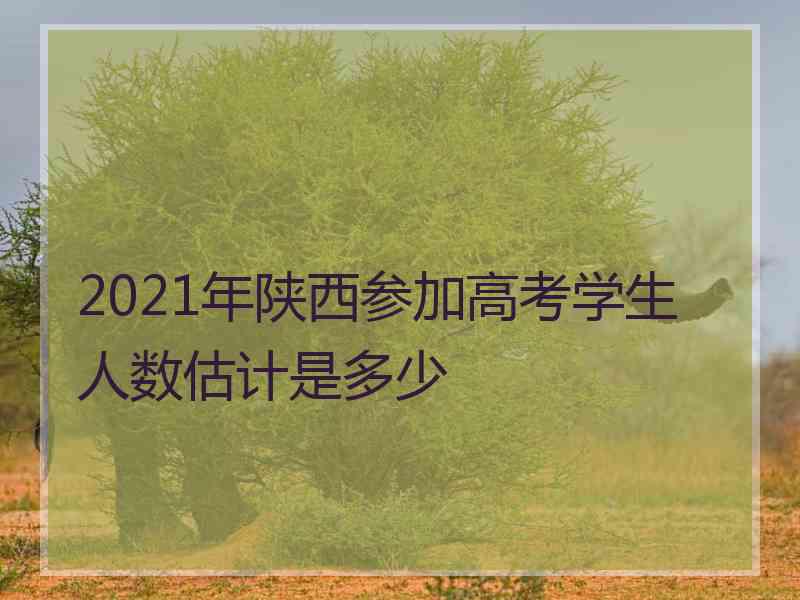 2021年陕西参加高考学生人数估计是多少